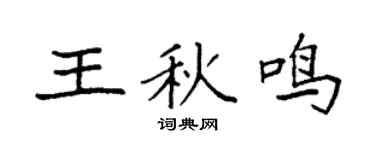 王秋鸣

词典网